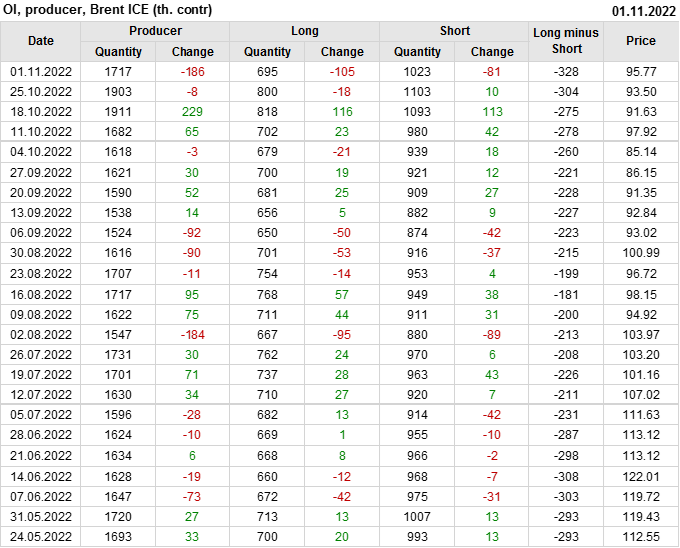 OI, producer, Brent ICE (th. contr)

01.11.2022

| Date | Producer |  | Long |  | Short |  | Long minus Short | Price |
|---|---|---|---|---|---|---|---|---|
|  | Quantity | Change | Quantity | Change | Quantity | Change |  |  |
| 01.11.2022 | 1717 | -186 | 695 | -105 | 1023 | -81 | -328 | 95.77 |
| 25.10.2022 | 1903 | -8 | 800 | -18 | 1103 | 10 | -304 | 93.50 |
| 18.10.2022 | 1911 | 229 | 818 | 116 | 1093 | 113 | -275 | 91.63 |
| 11.10.2022 | 1682 | 65 | 702 | 23 | 980 | 42 | -278 | 97.92 |
| 04.10.2022 | 1618 | -3 | 679 | -21 | 939 | 18 | -260 | 85.14 |
| 27.09.2022 | 1621 | 30 | 700 | 19 | 921 | 12 | -221 | 86.15 |
| 20.09.2022 | 1590 | 52 | 681 | 25 | 909 | 27 | -228 | 91.35 |
| 13.09.2022 | 1538 | 14 | 656 | 5 | 882 | 9 | -227 | 92.84 |
| 06.09.2022 | 1524 | -92 | 650 | -50 | 874 | -42 | -223 | 93.02 |
| 30.08.2022 | 1616 | -90 | 701 | -53 | 916 | -37 | -215 | 100.99 |
| 23.08.2022 | 1707 | -11 | 754 | -14 | 953 | 4 | -199 | 96.72 |
| 16.08.2022 | 1717 | 95 | 768 | 57 | 949 | 38 | -181 | 98.15 |
| 09.08.2022 | 1622 | 75 | 711 | 44 | 911 | 31 | -200 | 94.92 |
| 02.08.2022 | 1547 | -184 | 667 | -95 | 880 | -89 | -213 | 103.97 |
| 26.07.2022 | 1731 | 30 | 762 | 24 | 970 | 6 | -208 | 103.20 |
| 19.07.2022 | 1701 | 71 | 737 | 28 | 963 | 43 | -226 | 101.16 |
| 12.07.2022 | 1630 | 34 | 710 | 27 | 920 | 7 | -211 | 107.02 |
| 05.07.2022 | 1596 | -28 | 682 | 13 | 914 | -42 | -231 | 111.63 |
| 28.06.2022 | 1624 | -10 | 669 | 1 | 955 | -10 | -287 | 113.12 |
| 21.06.2022 | 1634 | 6 | 668 | 8 | 966 | -2 | -298 | 113.12 |
| 14.06.2022 | 1628 | -19 | 660 | -12 | 968 | -7 | -308 | 122.01 |
| 07.06.2022 | 1647 | -73 | 672 | -42 | 975 | -31 | -303 | 119.72 |
| 31.05.2022 | 1720 | 27 | 713 | 13 | 1007 | 13 | -293 | 119.43 |
| 24.05.2022 | 1693 | 33 | 700 | 20 | 993 | 13 | -293 | 112.55 |